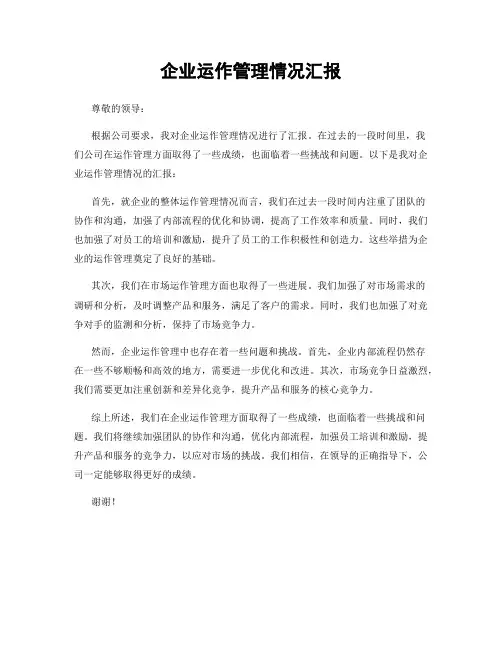 企业运作管理情况汇报

尊敬的领导：

根据公司要求，我对企业运作管理情况进行了汇报。在过去的一段时间里，我们公司在运作管理方面取得了一些成绩，也面临着一些挑战和问题。以下是我对企业运作管理情况的汇报：

首先，就企业的整体运作管理情况而言，我们在过去一段时间内注重了团队的协作和沟通，加强了内部流程的优化和协调，提高了工作效率和质量。同时，我们也加强了对员工的培训和激励，提升了员工的工作积极性和创造力。这些举措为企业的运作管理奠定了良好的基础。

其次，我们在市场运作管理方面也取得了一些进展。我们加强了对市场需求的调研和分析，及时调整产品和服务，满足了客户的需求。同时，我们也加强了对竞争对手的监测和分析，保持了市场竞争力。

然而，企业运作管理中也存在着一些问题和挑战。首先，企业内部流程仍然存在一些不够顺畅和高效的地方，需要进一步优化和改进。其次，市场竞争日益激烈，我们需要更加注重创新和差异化竞争，提升产品和服务的核心竞争力。

综上所述，我们在企业运作管理方面取得了一些成绩，也面临着一些挑战和问题。我们将继续加强团队的协作和沟通，优化内部流程，加强员工培训和激励，提升产品和服务的竞争力，以应对市场的挑战。我们相信，在领导的正确指导下，公司一定能够取得更好的成绩。

谢谢！